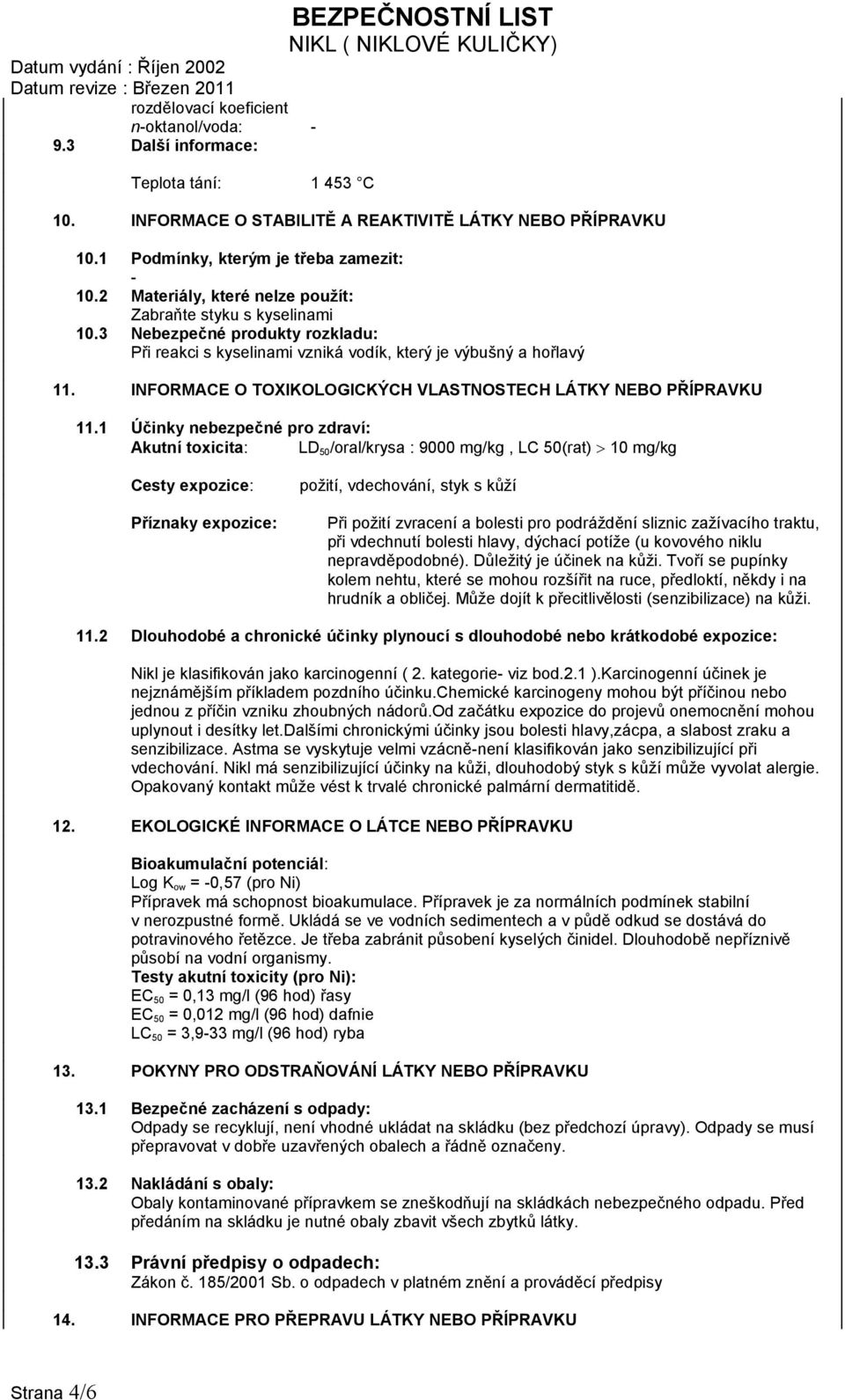 BEZPEČNOSTNÍ LIST
NIKL ( NIKLOVÉ KULIČKY)

Datum vydání : Říjen 2002
Datum revize : Březen 2011

rozdělovací koeficient n-oktanol/voda: -

9.3 Další informace:

Teplota tání: 1 453 C

10. INFORMACE O STABILITĚ A REAKTIVITĚ LÁTKY NEBO PŘÍPRAVKU

10.1 Podmínky, kterým je třeba zamezit:
-

10.2 Materiály, které nelze použít:
Zabraňte styku s kyselinami

10.3 Nebezpečné produkty rozkladu:
Při reakci s kyselinami vzniká vodík, který je výbušný a hořlavý

11. INFORMACE O TOXIKOLOGICKÝCH VLASTNOSTECH LÁTKY NEBO PŘÍPRAVKU

11.1 Účinky nebezpečné pro zdraví:
Akutní toxicita: $LD_{50}$/oral/krysa : 9000 mg/kg , LC 50(rat) $>$ 10 mg/kg

Cesty expozice: požití, vdechování, styk s kůží

Příznaky expozice: Při požití zvracení a bolesti pro podráždění sliznic zažívacího traktu, při vdechnutí bolesti hlavy, dýchací potíže (u kovového niklu nepravděpodobné). Důležitý je účinek na kůži. Tvoří se pupínky kolem nehtu, které se mohou rozšířit na ruce, předloktí, někdy i na hrudník a obličej. Může dojít k přecitlivělosti (senzibilizace) na kůži.

11.2 Dlouhodobé a chronické účinky plynoucí s dlouhodobé nebo krátkodobé expozice:

Nikl je klasifikován jako karcinogenní ( 2. kategorie- viz bod.2.1 ).Karcinogenní účinek je nejznámějším příkladem pozdního účinku.Chemické karcinogeny mohou být příčinou nebo jednou z příčin vzniku zhoubných nádorů.Od začátku expozice do projevů onemocnění mohou uplynout i desítky let.Dalšími chronickými účinky jsou bolesti hlavy,zácpa, a slabost zraku a senzibilizace. Astma se vyskytuje velmi vzácně-není klasifikován jako senzibilizující při vdechování. Nikl má senzibilizující účinky na kůži, dlouhodobý styk s kůží může vyvolat alergie. Opakovaný kontakt může vést k trvalé chronické palmární dermatitidě.

12. EKOLOGICKÉ INFORMACE O LÁTCE NEBO PŘÍPRAVKU

Bioakumulační potenciál:
Log $K_{ow}$ = -0,57 (pro Ni)
Přípravek má schopnost bioakumulace. Přípravek je za normálních podmínek stabilní v nerozpustné formě. Ukládá se ve vodních sedimentech a v půdě odkud se dostává do potravinového řetězce. Je třeba zabránit působení kyselých činidel. Dlouhodobě nepříznivě působí na vodní organismy.
Testy akutní toxicity (pro Ni):
$EC_{50}$ = 0,13 mg/l (96 hod) řasy
$EC_{50}$ = 0,012 mg/l (96 hod) dafnie
$LC_{50}$ = 3,9-33 mg/l (96 hod) ryba

13. POKYNY PRO ODSTRAŇOVÁNÍ LÁTKY NEBO PŘÍPRAVKU

13.1 Bezpečné zacházení s odpady:
Odpady se recyklují, není vhodné ukládat na skládku (bez předchozí úpravy). Odpady se musí přepravovat v dobře uzavřených obalech a řádně označeny.

13.2 Nakládání s obaly:
Obaly kontaminované přípravkem se zneškodňují na skládkách nebezpečného odpadu. Před předáním na skládku je nutné obaly zbavit všech zbytků látky.

13.3 Právní předpisy o odpadech:
Zákon č. 185/2001 Sb. o odpadech v platném znění a prováděcí předpisy

14. INFORMACE PRO PŘEPRAVU LÁTKY NEBO PŘÍPRAVKU

Strana 4/6